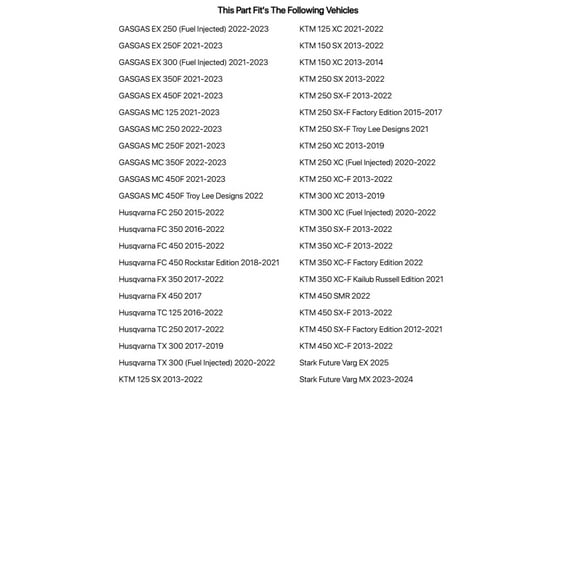 This Part Fit's The Following Vehicles

GASGAS EX 250 (Fuel Injected) 2022-2023
GASGAS EX 250F 2021-2023
GASGAS EX 300 (Fuel Injected) 2021-2023
GASGAS EX 350F 2021-2023
GASGAS EX 450F 2021-2023
GASGAS MC 125 2021-2023
GASGAS MC 250 2022-2023
GASGAS MC 250F 2021-2023
GASGAS MC 350F 2022-2023
GASGAS MC 450F 2021-2023
GASGAS MC 450F Troy Lee Designs 2022
Husqvarna FC 250 2015-2022
Husqvarna FC 350 2016-2022
Husqvarna FC 450 2015-2022
Husqvarna FC 450 Rockstar Edition 2018-2021
Husqvarna FX 350 2017-2022
Husqvarna FX 450 2017
Husqvarna TC 125 2016-2022
Husqvarna TC 250 2017-2022
Husqvarna TX 300 2017-2019
Husqvarna TX 300 (Fuel Injected) 2020-2022
KTM 125 SX 2013-2022

KTM 125 XC 2021-2022
KTM 150 SX 2013-2022
KTM 150 XC 2013-2014
KTM 250 SX 2013-2022
KTM 250 SX-F 2013-2022
KTM 250 SX-F Factory Edition 2015-2017
KTM 250 SX-F Troy Lee Designs 2021
KTM 250 XC 2013-2019
KTM 250 XC (Fuel Injected) 2020-2022
KTM 250 XC-F 2013-2022
KTM 300 XC 2013-2019
KTM 300 XC (Fuel Injected) 2020-2022
KTM 350 SX-F 2013-2022
KTM 350 XC-F 2013-2022
KTM 350 XC-F Factory Edition 2022
KTM 350 XC-F Kailub Russell Edition 2021
KTM 450 SMR 2022
KTM 450 SX-F 2013-2022
KTM 450 SX-F Factory Edition 2012-2021
KTM 450 XC-F 2013-2022
Stark Future Varg EX 2025
Stark Future Varg MX 2023-2024